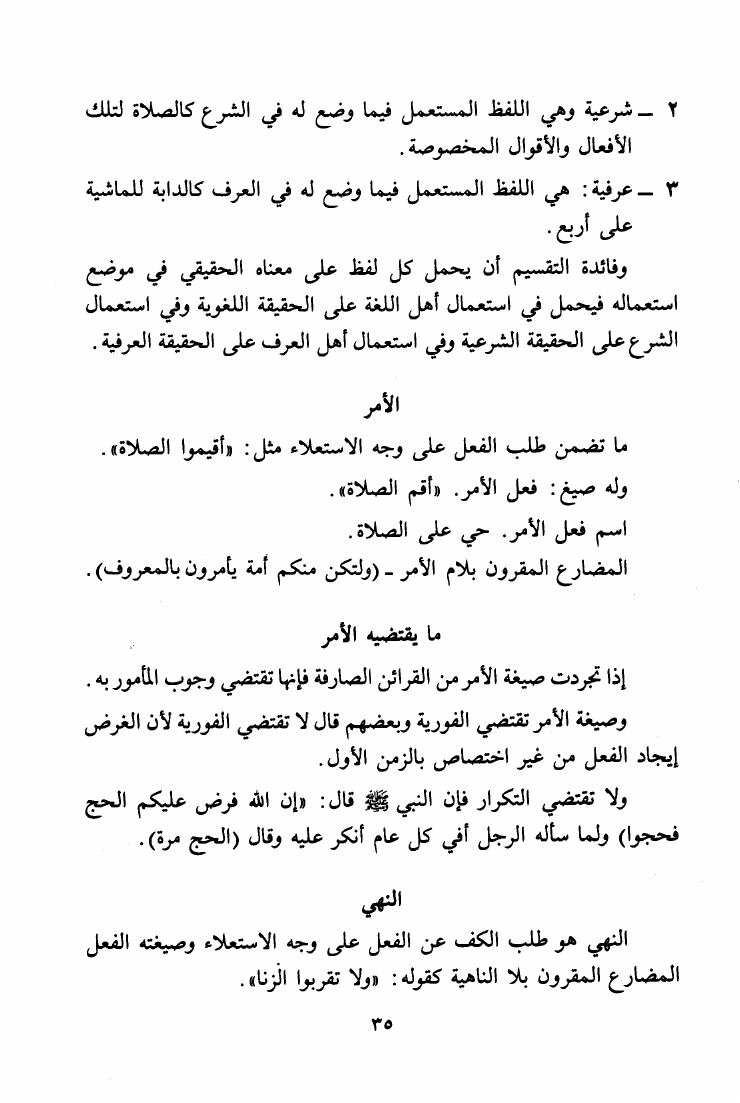 ٢ ـ شرعية وهي اللفظ المستعمل فيما وضع له في الشرع كالصلاة لتلك الأفعال والأقوال المخصوصة.

٣ ـ عرفية: هي اللفظ المستعمل فيما وضع له في العرف كالدابة للماشية على أربع.

وفائدة التقسيم أن يحمل كل لفظ على معناه الحقيقي في موضع استعماله فيحمل في استعمال أهل اللغة على الحقيقة اللغوية وفي استعمال الشرع على الحقيقة الشرعية وفي استعمال أهل العرف على الحقيقة العرفية.

الأمر

ما تضمن طلب الفعل على وجه الاستعلاء مثل: «أقيموا الصلاة».

وله صيغ: فعل الأمر. «أقم الصلاة».

اسم فعل الأمر. حي على الصلاة.

المضارع المقرون بلام الأمر ـ (ولتكن منكم أمة يأمرون بالمعروف).

ما يقتضيه الأمر

إذا تجردت صيغة الأمر من القرائن الصارفة فإنها تقتضي وجوب المأمور به.

وصيغة الأمر تقتضي الفورية وبعضهم قال لا تقتضي الفورية لأن الغرض إيجاد الفعل من غير اختصاص بالزمن الأول.

ولا تقتضي التكرار فإن النبي ﷺ قال: «إن الله فرض عليكم الحج فحجوا) ولما سأله الرجل أفي كل عام أنكر عليه وقال (الحج مرة).

النهي

النهي هو طلب الكف عن الفعل على وجه الاستعلاء وصيغته الفعل المضارع المقرون بلا الناهية كقوله: «ولا تقربوا الزنا».

٣٥